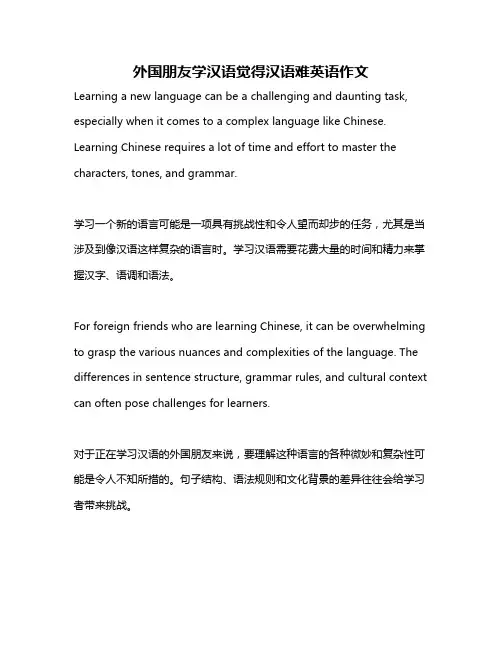 外国朋友学汉语觉得汉语难英语作文

Learning a new language can be a challenging and daunting task, especially when it comes to a complex language like Chinese. Learning Chinese requires a lot of time and effort to master the characters, tones, and grammar.

学习一个新的语言可能是一项具有挑战性和令人望而却步的任务，尤其是当涉及到像汉语这样复杂的语言时。学习汉语需要花费大量的时间和精力来掌握汉字、语调和语法。

For foreign friends who are learning Chinese, it can be overwhelming to grasp the various nuances and complexities of the language. The differences in sentence structure, grammar rules, and cultural context can often pose challenges for learners.

对于正在学习汉语的外国朋友来说，要理解这种语言的各种微妙和复杂性可能是令人不知所措的。句子结构、语法规则和文化背景的差异往往会给学习者带来挑战。